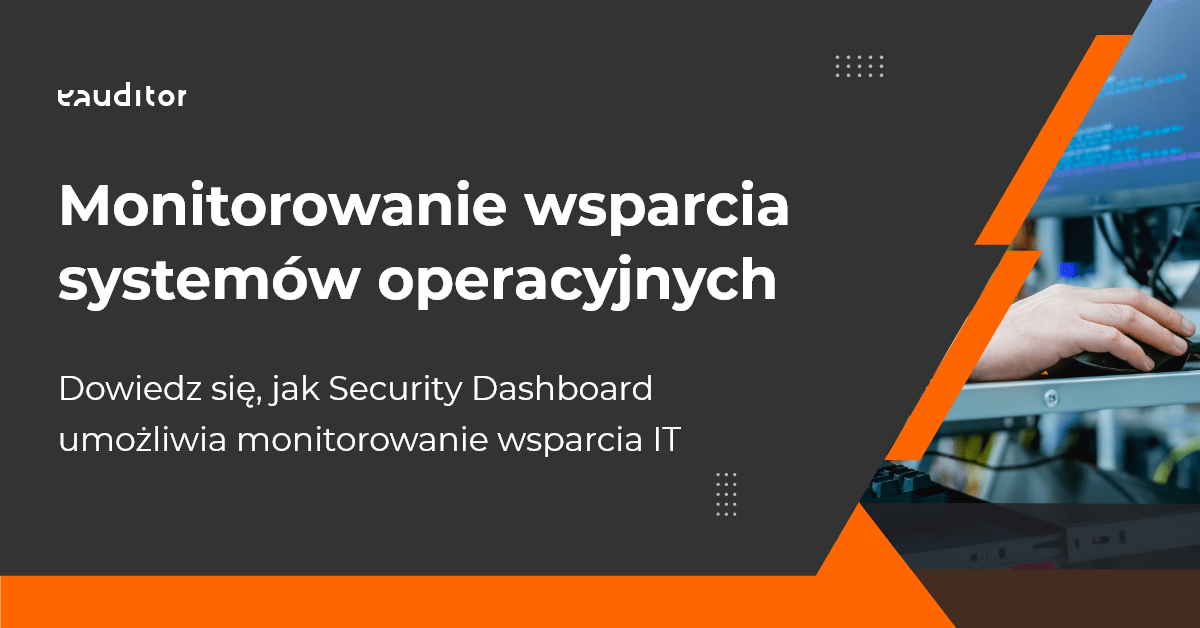 eauditor

Monitorowanie wsparcia systemów operacyjnych

Dowiedz się, jak Security Dashboard umożliwia monitorowanie wsparcia IT